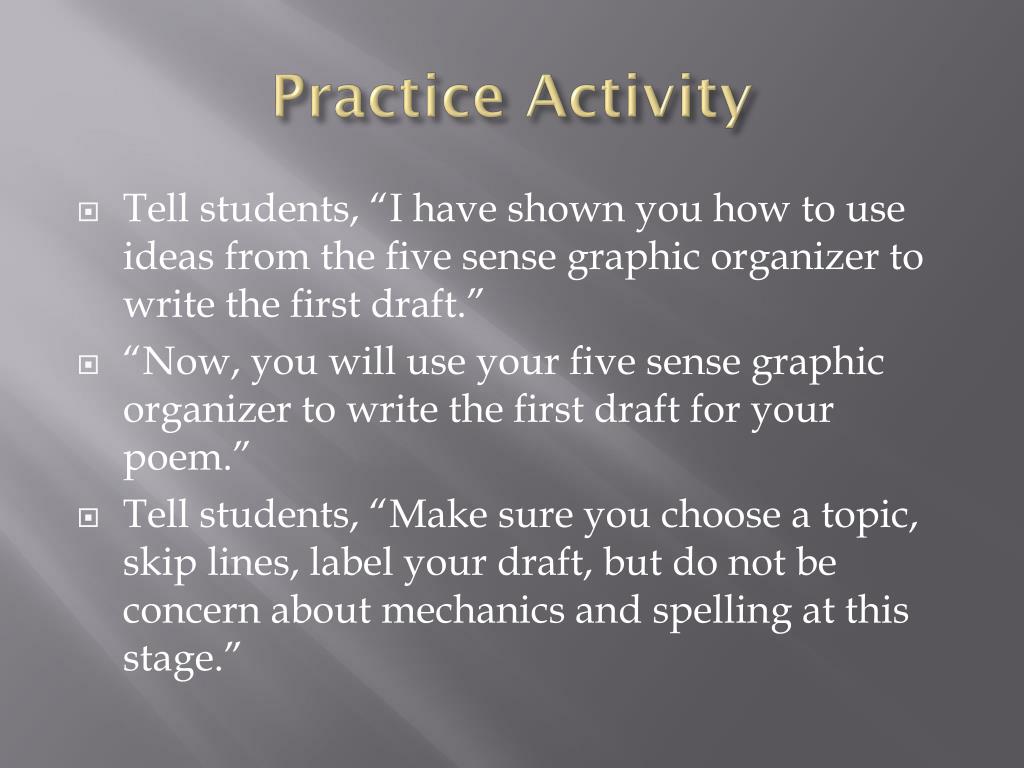 Practice Activity

Tell students, “I have shown you how to use ideas from the five sense graphic organizer to write the first draft.”

“Now, you will use your five sense graphic organizer to write the first draft for your poem.”

Tell students, “Make sure you choose a topic, skip lines, label your draft, but do not be concern about mechanics and spelling at this stage.”